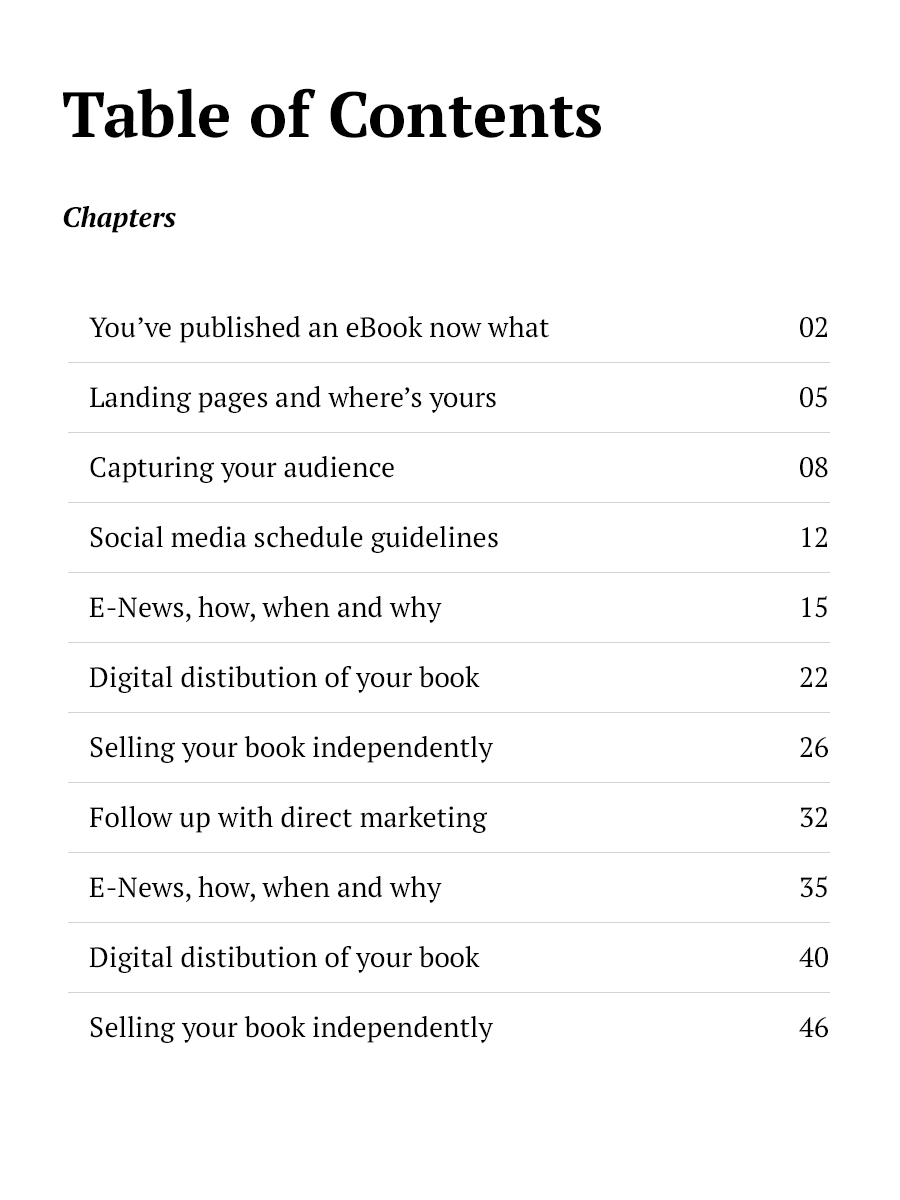 Table of Contents

Chapters

| | |
|---|---|
| You’ve published an eBook now what | 02 |
| Landing pages and where’s yours | 05 |
| Capturing your audience | 08 |
| Social media schedule guidelines | 12 |
| E-News, how, when and why | 15 |
| Digital distibution of your book | 22 |
| Selling your book independently | 26 |
| Follow up with direct marketing | 32 |
| E-News, how, when and why | 35 |
| Digital distibution of your book | 40 |
| Selling your book independently | 46 |